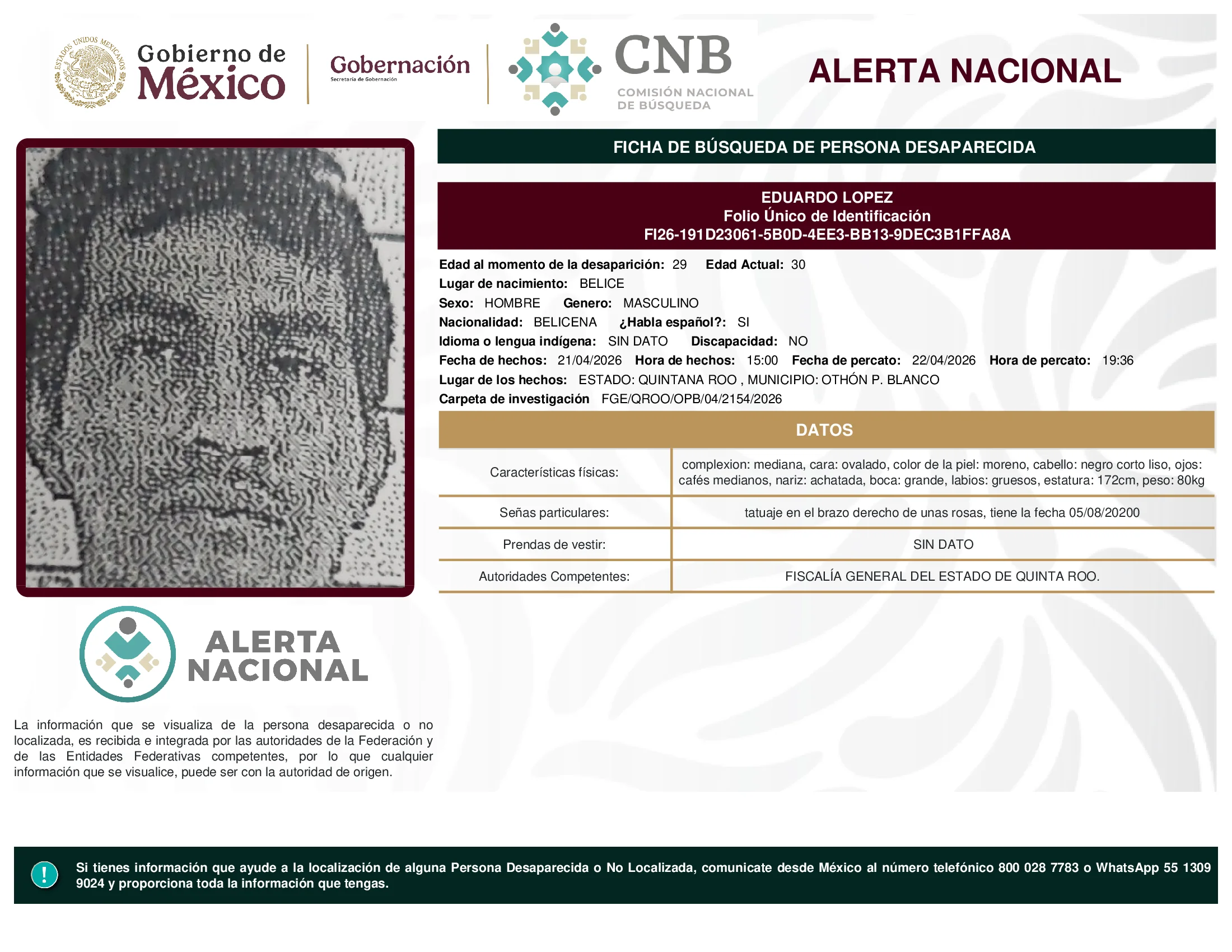 ESTADOS UNIDOS MEXICANOS

Gobierno de México

Gobernación
Secretaría de Gobernación

CNB
COMISIÓN NACIONAL DE BÚSQUEDA

ALERTA NACIONAL

FICHA DE BÚSQUEDA DE PERSONA DESAPARECIDA

EDUARDO LOPEZ
Folio Único de Identificación
FI26-191D23061-5B0D-4EE3-BB13-9DEC3B1FFA8A

Edad al momento de la desaparición: 29 Edad Actual: 30
Lugar de nacimiento: BELICE
Sexo: HOMBRE Genero: MASCULINO
Nacionalidad: BELICENA ¿Habla español?: SI
Idioma o lengua indígena: SIN DATO Discapacidad: NO
Fecha de hechos: 21/04/2026 Hora de hechos: 15:00 Fecha de percato: 22/04/2026 Hora de percato: 19:36
Lugar de los hechos: ESTADO: QUINTANA ROO , MUNICIPIO: OTHÓN P. BLANCO
Carpeta de investigación FGE/QROO/OPB/04/2154/2026

DATOS

| Características físicas: | complexion: mediana, cara: ovalado, color de la piel: moreno, cabello: negro corto liso, ojos: cafés medianos, nariz: achatada, boca: grande, labios: gruesos, estatura: 172cm, peso: 80kg |
|---|---|
| Señas particulares: | tatuaje en el brazo derecho de unas rosas, tiene la fecha 05/08/20200 |
| Prendas de vestir: | SIN DATO |
| Autoridades Competentes: | FISCALÍA GENERAL DEL ESTADO DE QUINTA ROO. |

ALERTA NACIONAL

La información que se visualiza de la persona desaparecida o no localizada, es recibida e integrada por las autoridades de la Federación y de las Entidades Federativas competentes, por lo que cualquier información que se visualice, puede ser con la autoridad de origen.

!

Si tienes información que ayude a la localización de alguna Persona Desaparecida o No Localizada, comunicate desde México al número telefónico 800 028 7783 o WhatsApp 55 1309 9024 y proporciona toda la información que tengas.